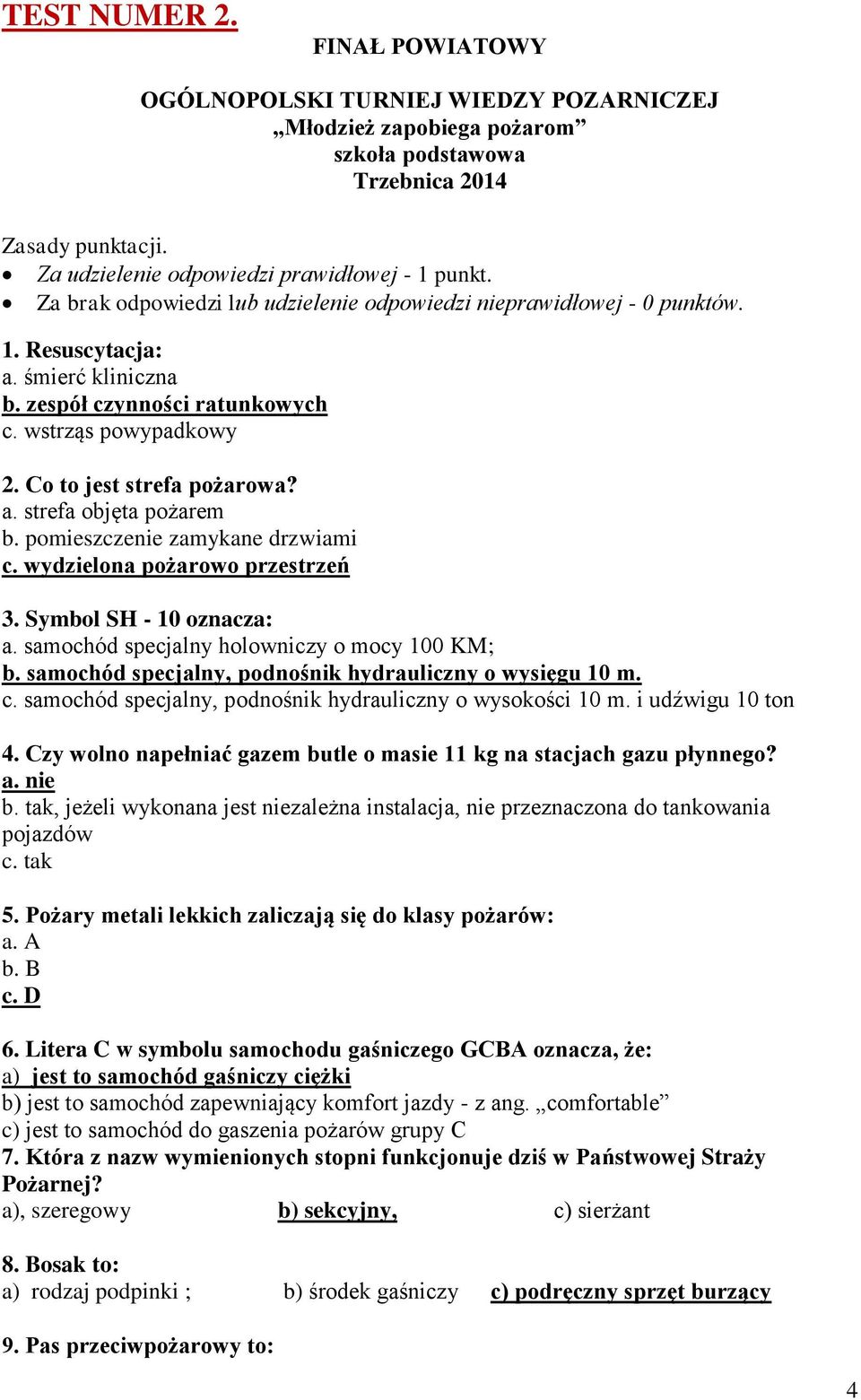 TEST NUMER 2.

FINAŁ POWIATOWY

OGÓLNOPOLSKI TURNIEJ WIEDZY POZARNICZEJ
„Młodzież zapobiega pożarom”
szkoła podstawowa
Trzebnica 2014

Zasady punktacji.
• Za udzielenie odpowiedzi prawidłowej - 1 punkt.
• Za brak odpowiedzi lub udzielenie odpowiedzi nieprawidłowej - 0 punktów.

1. Resuscytacja:
a. śmierć kliniczna
b. zespół czynności ratunkowych
c. wstrząs powypadkowy

2. Co to jest strefa pożarowa?
a. strefa objęta pożarem
b. pomieszczenie zamykane drzwiami
c. wydzielona pożarowo przestrzeń

3. Symbol SH - 10 oznacza:
a. samochód specjalny holowniczy o mocy 100 KM;
b. samochód specjalny, podnośnik hydrauliczny o wysięgu 10 m.
c. samochód specjalny, podnośnik hydrauliczny o wysokości 10 m. i udźwigu 10 ton

4. Czy wolno napełniać gazem butle o masie 11 kg na stacjach gazu płynnego?
a. nie
b. tak, jeżeli wykonana jest niezależna instalacja, nie przeznaczona do tankowania pojazdów
c. tak

5. Pożary metali lekkich zaliczają się do klasy pożarów:
a. A
b. B
c. D

6. Litera C w symbolu samochodu gaśniczego GCBA oznacza, że:
a) jest to samochód gaśniczy ciężki
b) jest to samochód zapewniający komfort jazdy - z ang. „comfortable”
c) jest to samochód do gaszenia pożarów grupy C
7. Która z nazw wymienionych stopni funkcjonuje dziś w Państwowej Straży Pożarnej?
a), szeregowy b) sekcyjny, c) sierżant

8. Bosak to:
a) rodzaj podpinki ; b) środek gaśniczy c) podręczny sprzęt burzący

9. Pas przeciwpożarowy to:

4